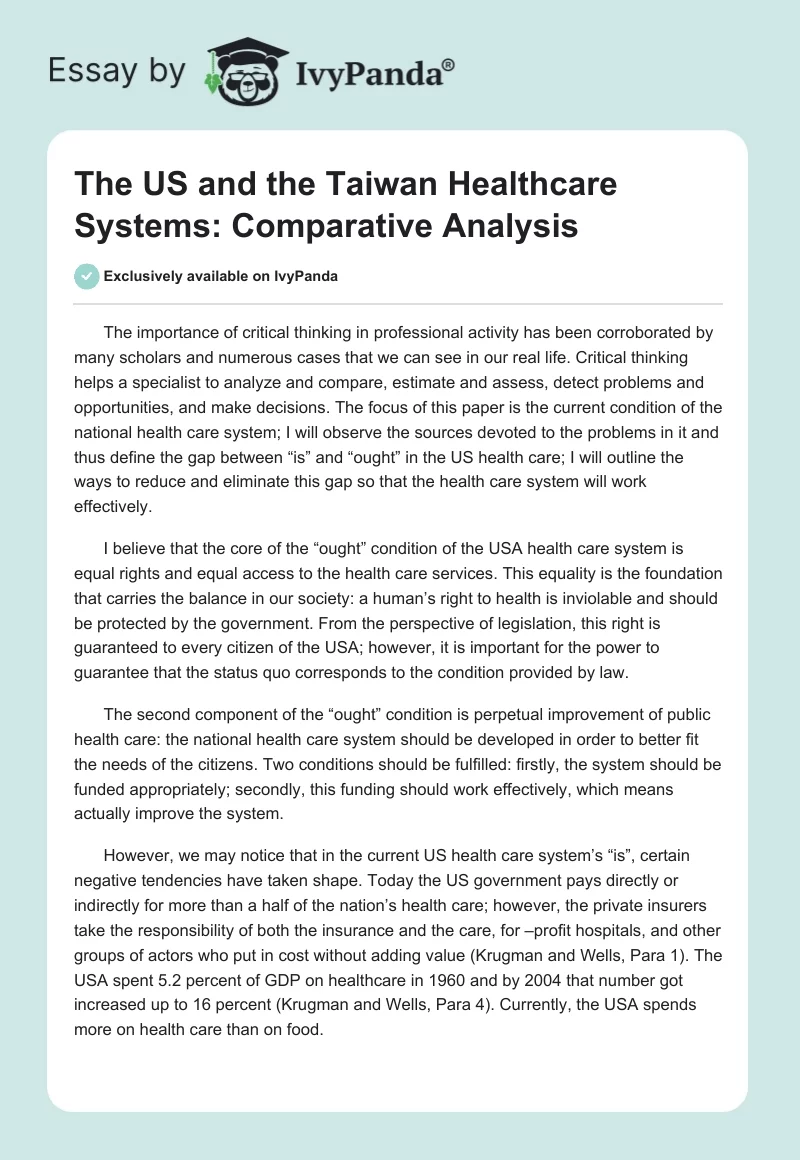 Essay by IvyPanda®

The US and the Taiwan Healthcare Systems: Comparative Analysis

Exclusively available on IvyPanda

The importance of critical thinking in professional activity has been corroborated by many scholars and numerous cases that we can see in our real life. Critical thinking helps a specialist to analyze and compare, estimate and assess, detect problems and opportunities, and make decisions. The focus of this paper is the current condition of the national health care system; I will observe the sources devoted to the problems in it and thus define the gap between “is” and “ought” in the US health care; I will outline the ways to reduce and eliminate this gap so that the health care system will work effectively.

I believe that the core of the “ought” condition of the USA health care system is equal rights and equal access to the health care services. This equality is the foundation that carries the balance in our society: a human’s right to health is inviolable and should be protected by the government. From the perspective of legislation, this right is guaranteed to every citizen of the USA; however, it is important for the power to guarantee that the status quo corresponds to the condition provided by law.

The second component of the “ought” condition is perpetual improvement of public health care: the national health care system should be developed in order to better fit the needs of the citizens. Two conditions should be fulfilled: firstly, the system should be funded appropriately; secondly, this funding should work effectively, which means actually improve the system.

However, we may notice that in the current US health care system’s “is”, certain negative tendencies have taken shape. Today the US government pays directly or indirectly for more than a half of the nation’s health care; however, the private insurers take the responsibility of both the insurance and the care, for –profit hospitals, and other groups of actors who put in cost without adding value (Krugman and Wells, Para 1). The USA spent 5.2 percent of GDP on healthcare in 1960 and by 2004 that number got increased up to 16 percent (Krugman and Wells, Para 4). Currently, the USA spends more on health care than on food.